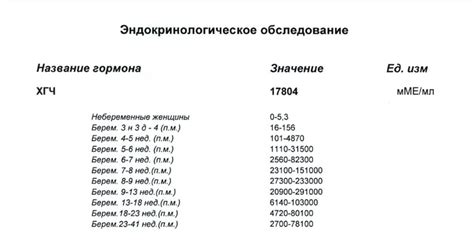 Эндокринологическое обследование

| Название гормона | Значение | Ед. изм |
|---|---|---|
| ХГЧ | 17804 | мМЕ/мл |
| Небеременные женщины | 0-5,3 | |
| Берем. 3 н 3 д - 4 (п.м.) | 16-156 | |
| Берем. 4-5 нед. (п.м.) | 101-4870 | |
| Берем. 5-6 нед. (п.м.) | 1110-31500 | |
| Берем. 6-7 нед. (п.м.) | 2560-82300 | |
| Берем. 7-8 нед.(п.м.) | 23100-151000 | |
| Берем. 8-9 нед.(п.м.) | 27300-233000 | |
| Берем. 9-13 нед.(п.м.) | 20900-291000 | |
| Берем. 13-18 нед.(п.м.) | 6140-103000 | |
| Берем.18-23 нед.(п.м.) | 4720-80100 | |
| Берем.23-41 нед.(п.м.) | 2700-78100 | |